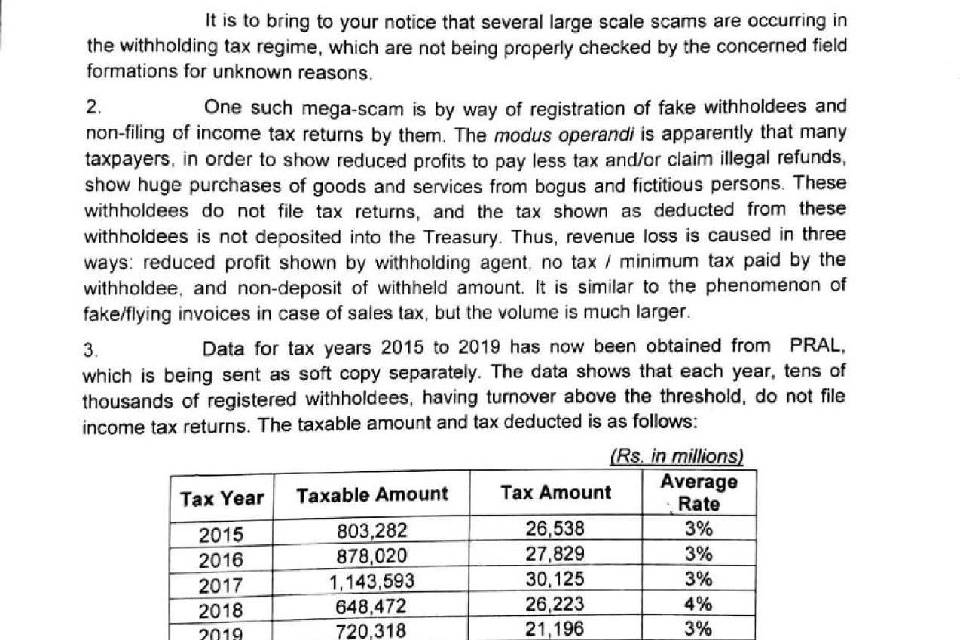 It is to bring to your notice that several large scale scams are occurring in the withholding tax regime, which are not being properly checked by the concerned field formations for unknown reasons.

2. One such mega-scam is by way of registration of fake withholdees and non-filing of income tax returns by them. The modus operandi is apparently that many taxpayers, in order to show reduced profits to pay less tax and/or claim illegal refunds, show huge purchases of goods and services from bogus and fictitious persons. These withholdees do not file tax returns, and the tax shown as deducted from these withholdees is not deposited into the Treasury. Thus, revenue loss is caused in three ways: reduced profit shown by withholding agent, no tax / minimum tax paid by the withholdee, and non-deposit of withheld amount. It is similar to the phenomenon of fake/flying invoices in case of sales tax, but the volume is much larger.

3. Data for tax years 2015 to 2019 has now been obtained from PRAL, which is being sent as soft copy separately. The data shows that each year, tens of thousands of registered withholdees, having turnover above the threshold, do not file income tax returns. The taxable amount and tax deducted is as follows:

(Rs. in millions)

| Tax Year | Taxable Amount | Tax Amount | Average Rate |
|---|---|---|---|
| 2015 | 803,282 | 26,538 | 3% |
| 2016 | 878,020 | 27,829 | 3% |
| 2017 | 1,143,593 | 30,125 | 3% |
| 2018 | 648,472 | 26,223 | 4% |
| 2019 | 720,318 | 21,196 | 3% |